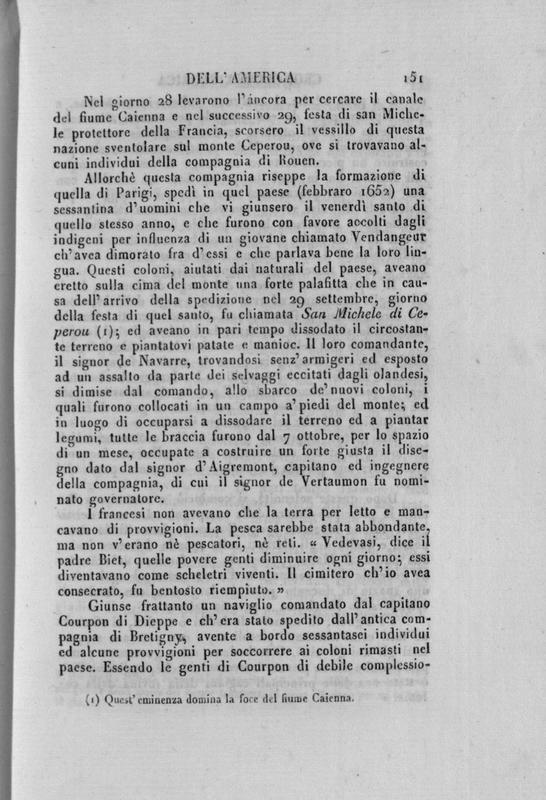 DELL' AMERICA 151

Nel giorno 28 levarono l'àncora per cercare il canale del fiume Caienna e nel successivo 29, festa di san Michele protettore della Francia, scorsero il vessillo di questa nazione sventolare sul monte Ceperou, ove si trovavano alcuni individui della compagnia di Rouen.

Allorchè questa compagnia riseppe la formazione di quella di Parigi, spedì in quel paese (febbraro 1652) una sessantina d'uomini che vi giunsero il venerdì santo di quello stesso anno, e che furono con favore accolti dagli indigeni per influenza di un giovane chiamato Vendangeur ch'avea dimorato fra d'essi e che parlava bene la loro lingua. Questi coloni, aiutati dai naturali del paese, aveano eretto sulla cima del monte una forte palafitta che in causa dell'arrivo della spedizione nel 29 settembre, giorno della festa di quel santo, fu chiamata San Michele di Ceperou (1); ed aveano in pari tempo dissodato il circostante terreno e piantatovi patate e manioc. Il loro comandante, il signor de Navarre, trovandosi senz'armigeri ed esposto ad un assalto da parte dei selvaggi eccitati dagli olandesi, si dimise dal comando, allo sbarco de'nuovi coloni, i quali furono collocati in un campo a'piedi del monte; ed in luogo di occuparsi a dissodare il terreno ed a piantar legumi, tutte le braccia furono dal 7 ottobre, per lo spazio di un mese, occupate a costruire un forte giusta il disegno dato dal signor d'Aigremont, capitano ed ingegnere della compagnia, di cui il signor de Vertaumon fu nominato governatore.

I francesi non avevano che la terra per letto e mancavano di provvigioni. La pesca sarebbe stata abbondante, ma non v'erano nè pescatori, nè reti. « Vedevasi, dice il padre Biet, quelle povere genti diminuire ogni giorno; essi diventavano come scheletri viventi. Il cimitero ch'io avea consecrato, fu bentosto riempiuto. »

Giunse frattanto un naviglio comandato dal capitano Courpon di Dieppe e ch'era stato spedito dall'antica compagnia di Bretigny, avente a bordo sessantasei individui ed alcune provvigioni per soccorrere ai coloni rimasti nel paese. Essendo le genti di Courpon di debile complessio-

(1) Quest' eminenza domina la foce del fiume Caienna.